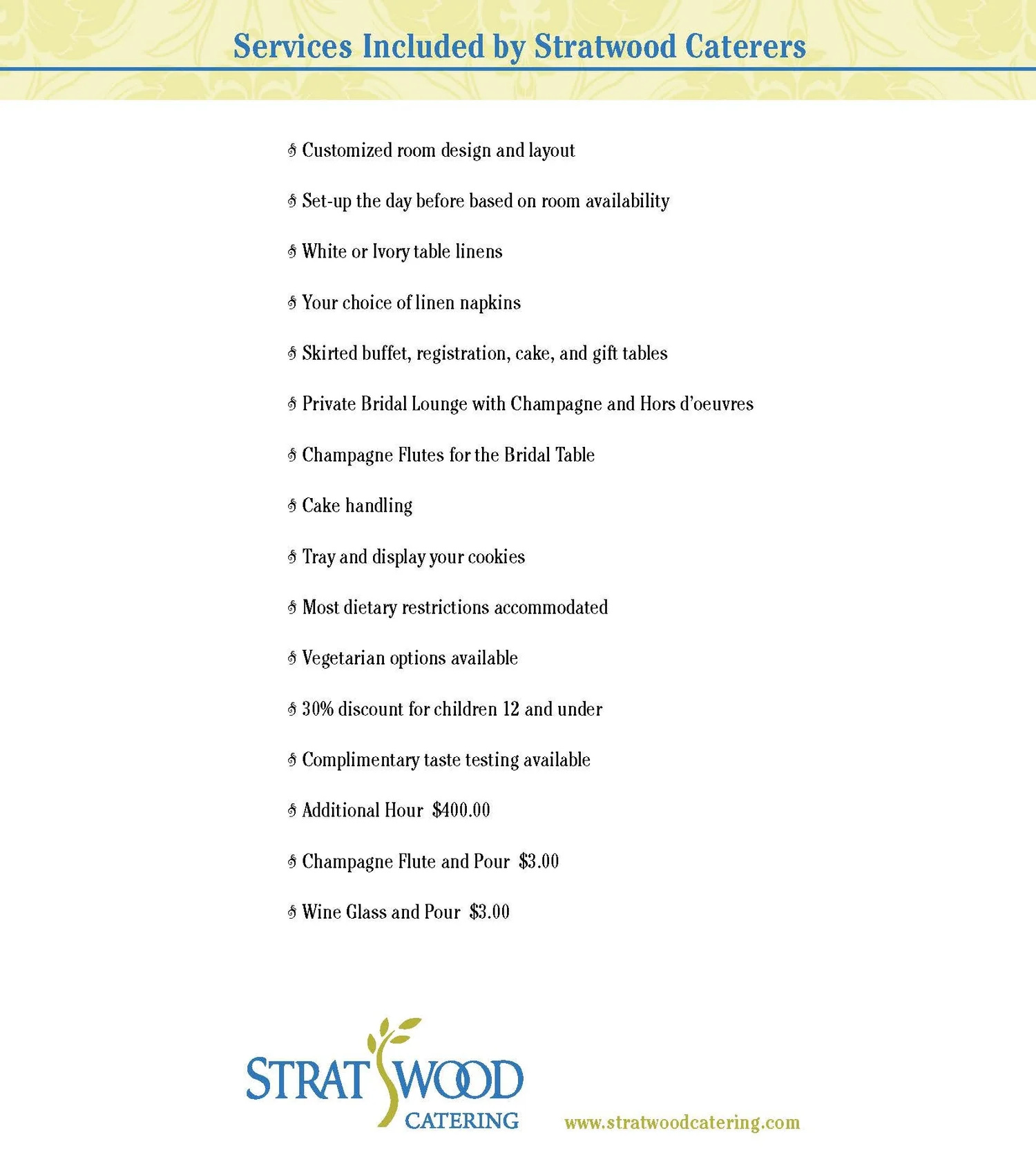 Services Included by Stratwood Caterers

Customized room design and layout

Set-up the day before based on room availability

White or Ivory table linens

Your choice of linen napkins

Skirted buffet, registration, cake, and gift tables

Private Bridal Lounge with Champagne and Hors d'oeuvres

Champagne Flutes for the Bridal Table

Cake handling

Tray and display your cookies

Most dietary restrictions accommodated

Vegetarian options available

30% discount for children 12 and under

Complimentary taste testing available

Additional Hour $400.00

Champagne Flute and Pour $3.00

Wine Glass and Pour $3.00

STRATWOOD CATERING

www.stratwoodcatering.com